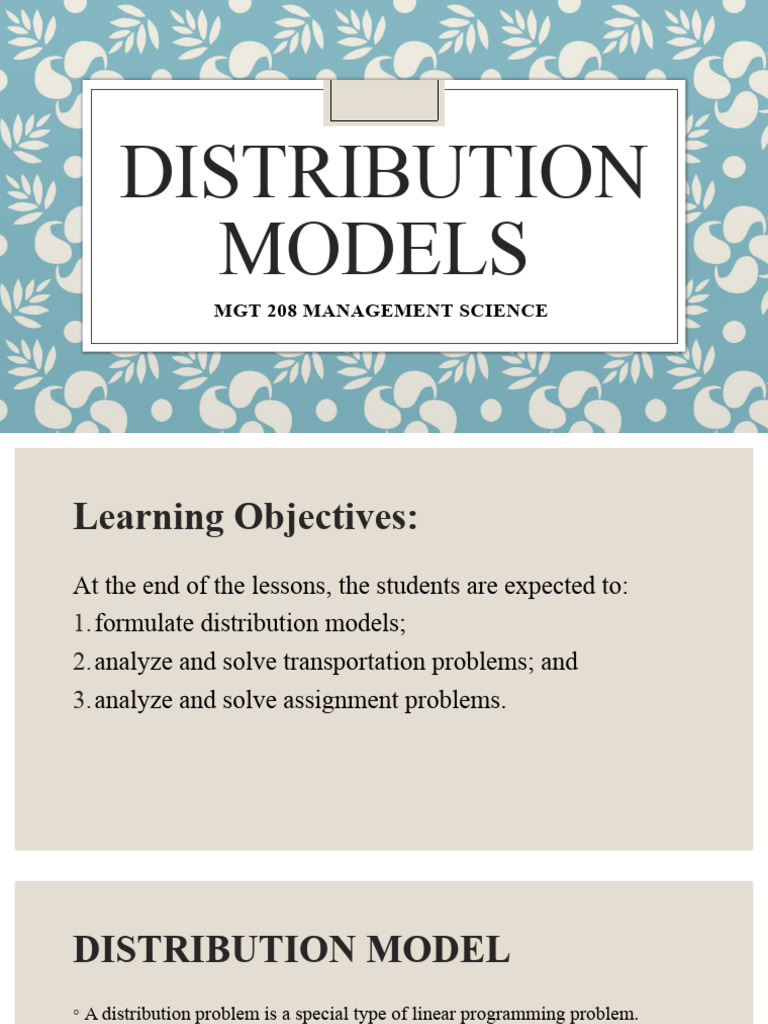 DISTRIBUTION MODELS

MGT 208 MANAGEMENT SCIENCE

Learning Objectives:

At the end of the lessons, the students are expected to:
1. formulate distribution models;
2. analyze and solve transportation problems; and
3. analyze and solve assignment problems.

DISTRIBUTION MODEL

◦ A distribution problem is a special type of linear programming problem.